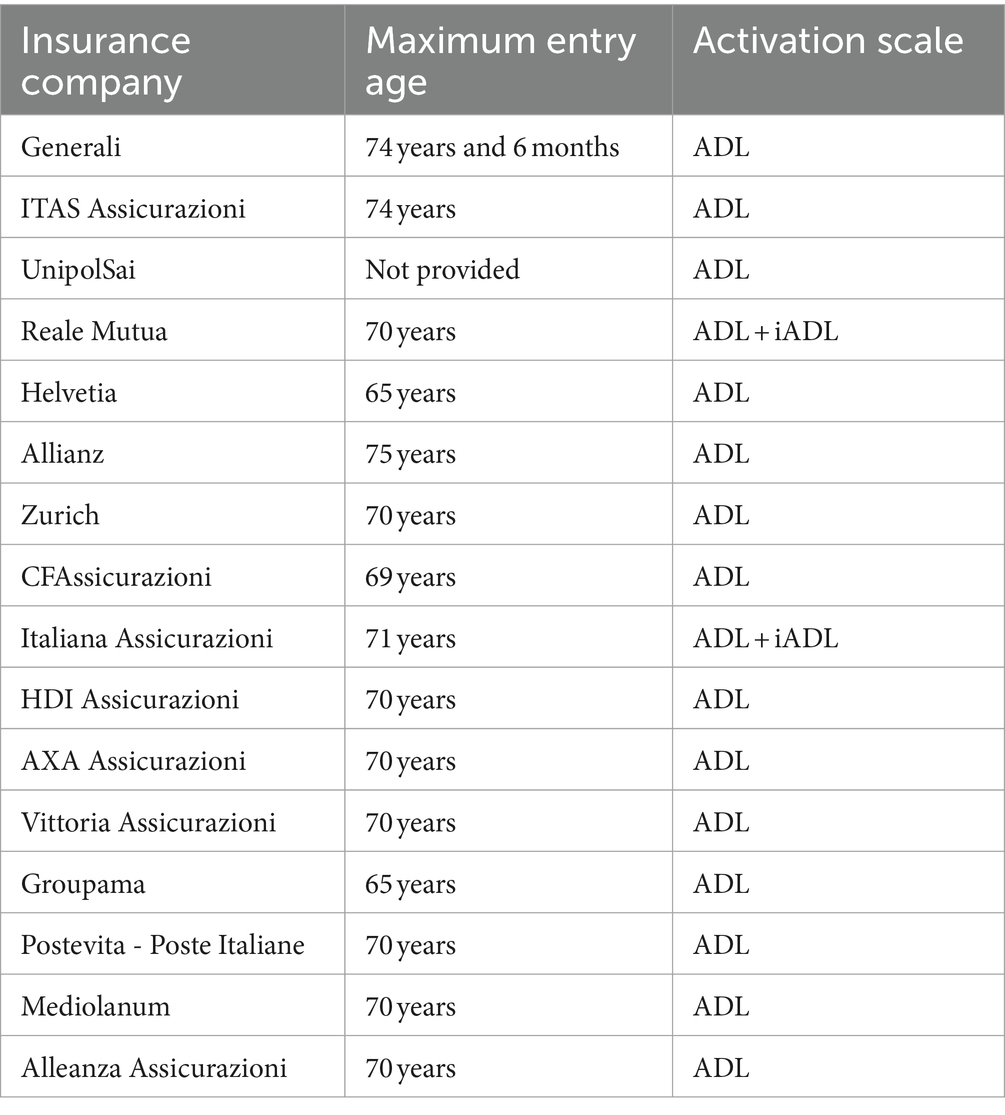 | Insurance company | Maximum entry age | Activation scale |
|---|---|---|
| Generali | 74 years and 6 months | ADL |
| ITAS Assicurazioni | 74 years | ADL |
| UnipolSai | Not provided | ADL |
| Reale Mutua | 70 years | ADL + iADL |
| Helvetia | 65 years | ADL |
| Allianz | 75 years | ADL |
| Zurich | 70 years | ADL |
| CFAssicurazioni | 69 years | ADL |
| Italiana Assicurazioni | 71 years | ADL + iADL |
| HDI Assicurazioni | 70 years | ADL |
| AXA Assicurazioni | 70 years | ADL |
| Vittoria Assicurazioni | 70 years | ADL |
| Groupama | 65 years | ADL |
| Postevita - Poste Italiane | 70 years | ADL |
| Mediolanum | 70 years | ADL |
| Alleanza Assicurazioni | 70 years | ADL |